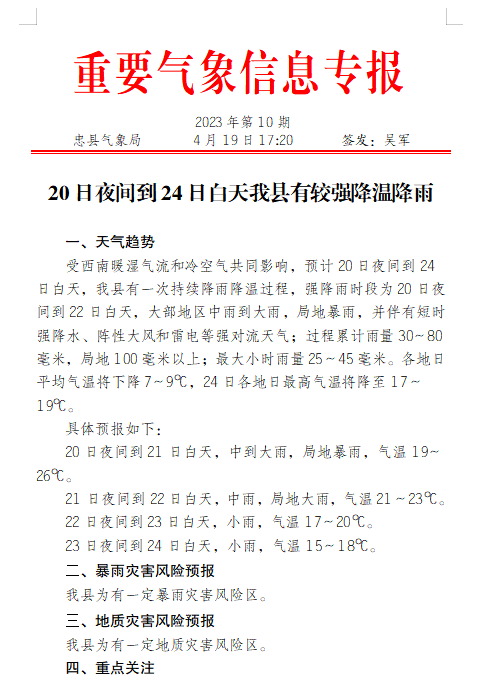 重要气象信息专报

2023 年第 10 期

忠县气象局　　4 月 19 日 17:20　　签发：吴军

20 日夜间到 24 日白天我县有较强降温降雨

一、天气趋势

受西南暖湿气流和冷空气共同影响，预计 20 日夜间到 24 日白天，我县有一次持续降雨降温过程，强降雨时段为 20 日夜间到 22 日白天，大部地区中雨到大雨，局地暴雨，并伴有短时强降水、阵性大风和雷电等强对流天气；过程累计雨量 30~80 毫米，局地 100 毫米以上；最大小时雨量 25~45 毫米。各地日平均气温将下降 7~9℃，24 日各地日最高气温将降至 17~19℃。

具体预报如下：

20 日夜间到 21 日白天，中到大雨，局地暴雨，气温 19~26℃。

21 日夜间到 22 日白天，中雨，局地大雨，气温 21~23℃。

22 日夜间到 23 日白天，小雨，气温 17~20℃。

23 日夜间到 24 日白天，小雨，气温 15~18℃。

二、暴雨灾害风险预报

我县为有一定暴雨灾害风险区。

三、地质灾害风险预报

我县为有一定地质灾害风险区。

四、重点关注